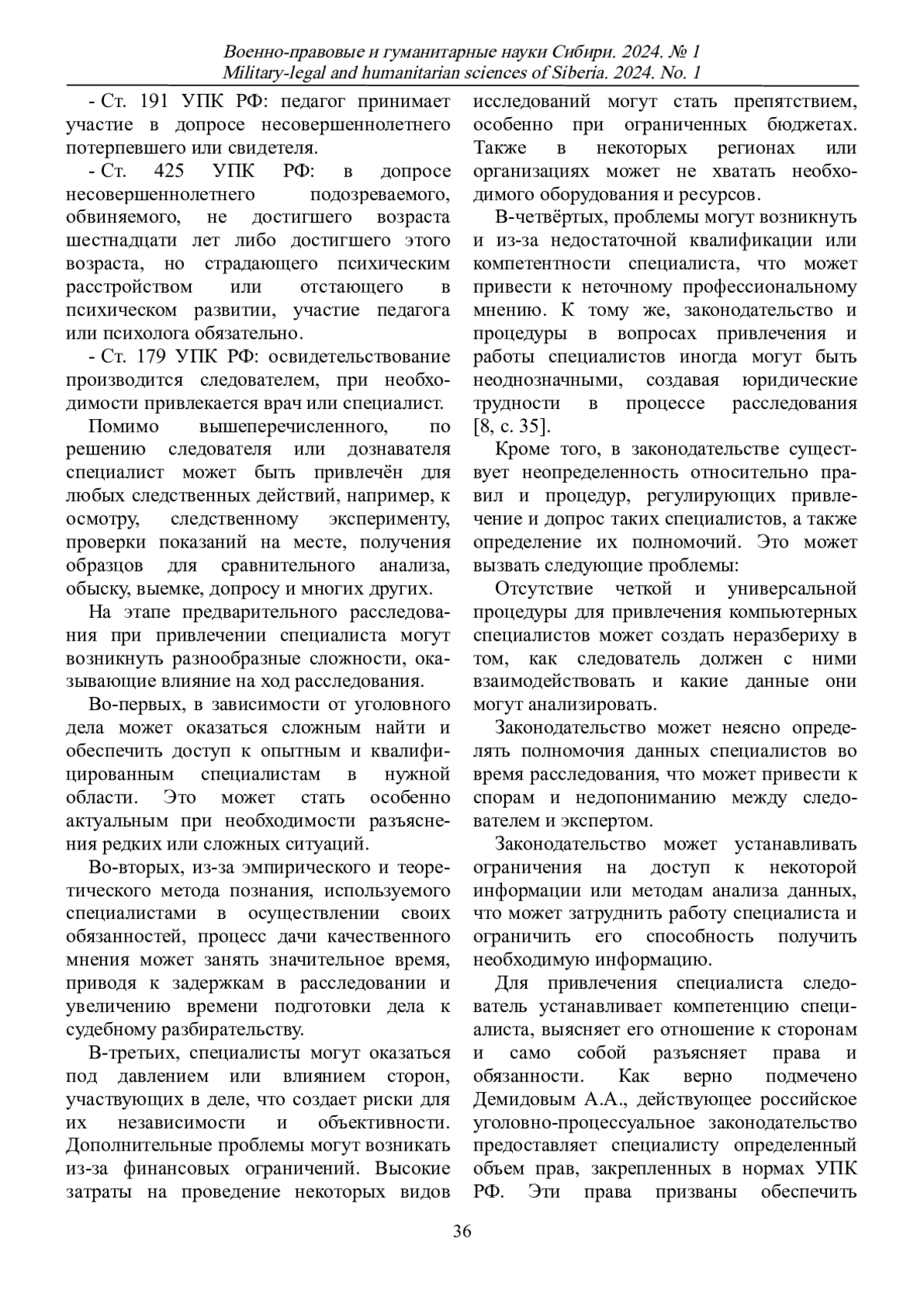 Военно-правовые и гуманитарные науки Сибири. 2024. № 1
Military-legal and humanitarian sciences of Siberia. 2024. No. 1

- Ст. 191 УПК РФ: педагог принимает участие в допросе несовершеннолетнего потерпевшего или свидетеля.

- Ст. 425 УПК РФ: в допросе несовершеннолетнего подозреваемого, обвиняемого, не достигшего возраста шестнадцати лет либо достигшего этого возраста, но страдающего психическим расстройством или отстающего в психическом развитии, участие педагога или психолога обязательно.

- Ст. 179 УПК РФ: освидетельствование производится следователем, при необходимости привлекается врач или специалист.

Помимо вышеперечисленного, по решению следователя или дознавателя специалист может быть привлечён для любых следственных действий, например, к осмотру, следственному эксперименту, проверки показаний на месте, получения образцов для сравнительного анализа, обыску, выемке, допросу и многих других.

На этапе предварительного расследования при привлечении специалиста могут возникнуть разнообразные сложности, оказывающие влияние на ход расследования.

Во-первых, в зависимости от уголовного дела может оказаться сложным найти и обеспечить доступ к опытным и квалифицированным специалистам в нужной области. Это может стать особенно актуальным при необходимости разъяснения редких или сложных ситуаций.

Во-вторых, из-за эмпирического и теоретического метода познания, используемого специалистами в осуществлении своих обязанностей, процесс дачи качественного мнения может занять значительное время, приводя к задержкам в расследовании и увеличению времени подготовки дела к судебному разбирательству.

В-третьих, специалисты могут оказаться под давлением или влиянием сторон, участвующих в деле, что создает риски для их независимости и объективности. Дополнительные проблемы могут возникать из-за финансовых ограничений. Высокие затраты на проведение некоторых видов исследований могут стать препятствием, особенно при ограниченных бюджетах. Также в некоторых регионах или организациях может не хватать необходимого оборудования и ресурсов.

В-четвёртых, проблемы могут возникнуть и из-за недостаточной квалификации или компетентности специалиста, что может привести к неточному профессиональному мнению. К тому же, законодательство и процедуры в вопросах привлечения и работы специалистов иногда могут быть неоднозначными, создавая юридические трудности в процессе расследования [8, с. 35].

Кроме того, в законодательстве существует неопределенность относительно правил и процедур, регулирующих привлечение и допрос таких специалистов, а также определение их полномочий. Это может вызвать следующие проблемы:

Отсутствие четкой и универсальной процедуры для привлечения компьютерных специалистов может создать неразбериху в том, как следователь должен с ними взаимодействовать и какие данные они могут анализировать.

Законодательство может неясно определять полномочия данных специалистов во время расследования, что может привести к спорам и недопониманию между следователем и экспертом.

Законодательство может устанавливать ограничения на доступ к некоторой информации или методам анализа данных, что может затруднить работу специалиста и ограничить его способность получить необходимую информацию.

Для привлечения специалиста следователь устанавливает компетенцию специалиста, выясняет его отношение к сторонам и само собой разъясняет права и обязанности. Как верно подмечено Демидовым А.А., действующее российское уголовно-процессуальное законодательство предоставляет специалисту определенный объем прав, закрепленных в нормах УПК РФ. Эти права призваны обеспечить

36